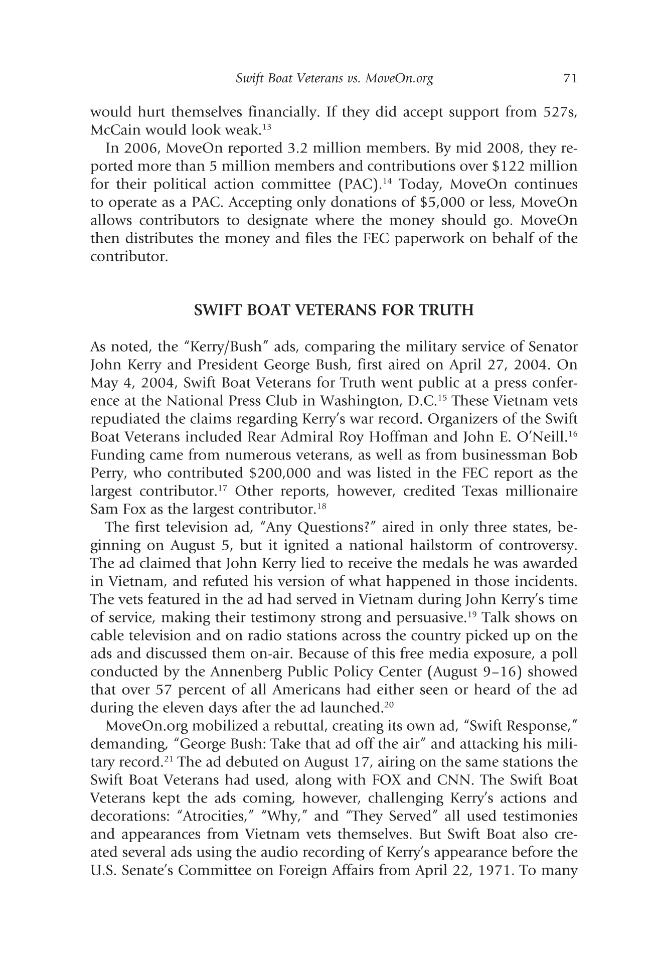 Swift Boat Veterans vs. MoveOn.org 71

would hurt themselves financially. If they did accept support from 527s, McCain would look weak.$^{13}$

In 2006, MoveOn reported 3.2 million members. By mid 2008, they reported more than 5 million members and contributions over \$122 million for their political action committee (PAC).$^{14}$ Today, MoveOn continues to operate as a PAC. Accepting only donations of \$5,000 or less, MoveOn allows contributors to designate where the money should go. MoveOn then distributes the money and files the FEC paperwork on behalf of the contributor.

SWIFT BOAT VETERANS FOR TRUTH

As noted, the "Kerry/Bush" ads, comparing the military service of Senator John Kerry and President George Bush, first aired on April 27, 2004. On May 4, 2004, Swift Boat Veterans for Truth went public at a press conference at the National Press Club in Washington, D.C.$^{15}$ These Vietnam vets repudiated the claims regarding Kerry's war record. Organizers of the Swift Boat Veterans included Rear Admiral Roy Hoffman and John E. O'Neill.$^{16}$ Funding came from numerous veterans, as well as from businessman Bob Perry, who contributed \$200,000 and was listed in the FEC report as the largest contributor.$^{17}$ Other reports, however, credited Texas millionaire Sam Fox as the largest contributor.$^{18}$

The first television ad, "Any Questions?" aired in only three states, beginning on August 5, but it ignited a national hailstorm of controversy. The ad claimed that John Kerry lied to receive the medals he was awarded in Vietnam, and refuted his version of what happened in those incidents. The vets featured in the ad had served in Vietnam during John Kerry's time of service, making their testimony strong and persuasive.$^{19}$ Talk shows on cable television and on radio stations across the country picked up on the ads and discussed them on-air. Because of this free media exposure, a poll conducted by the Annenberg Public Policy Center (August 9–16) showed that over 57 percent of all Americans had either seen or heard of the ad during the eleven days after the ad launched.$^{20}$

MoveOn.org mobilized a rebuttal, creating its own ad, "Swift Response," demanding, "George Bush: Take that ad off the air" and attacking his military record.$^{21}$ The ad debuted on August 17, airing on the same stations the Swift Boat Veterans had used, along with FOX and CNN. The Swift Boat Veterans kept the ads coming, however, challenging Kerry's actions and decorations: "Atrocities," "Why," and "They Served" all used testimonies and appearances from Vietnam vets themselves. But Swift Boat also created several ads using the audio recording of Kerry's appearance before the U.S. Senate's Committee on Foreign Affairs from April 22, 1971. To many